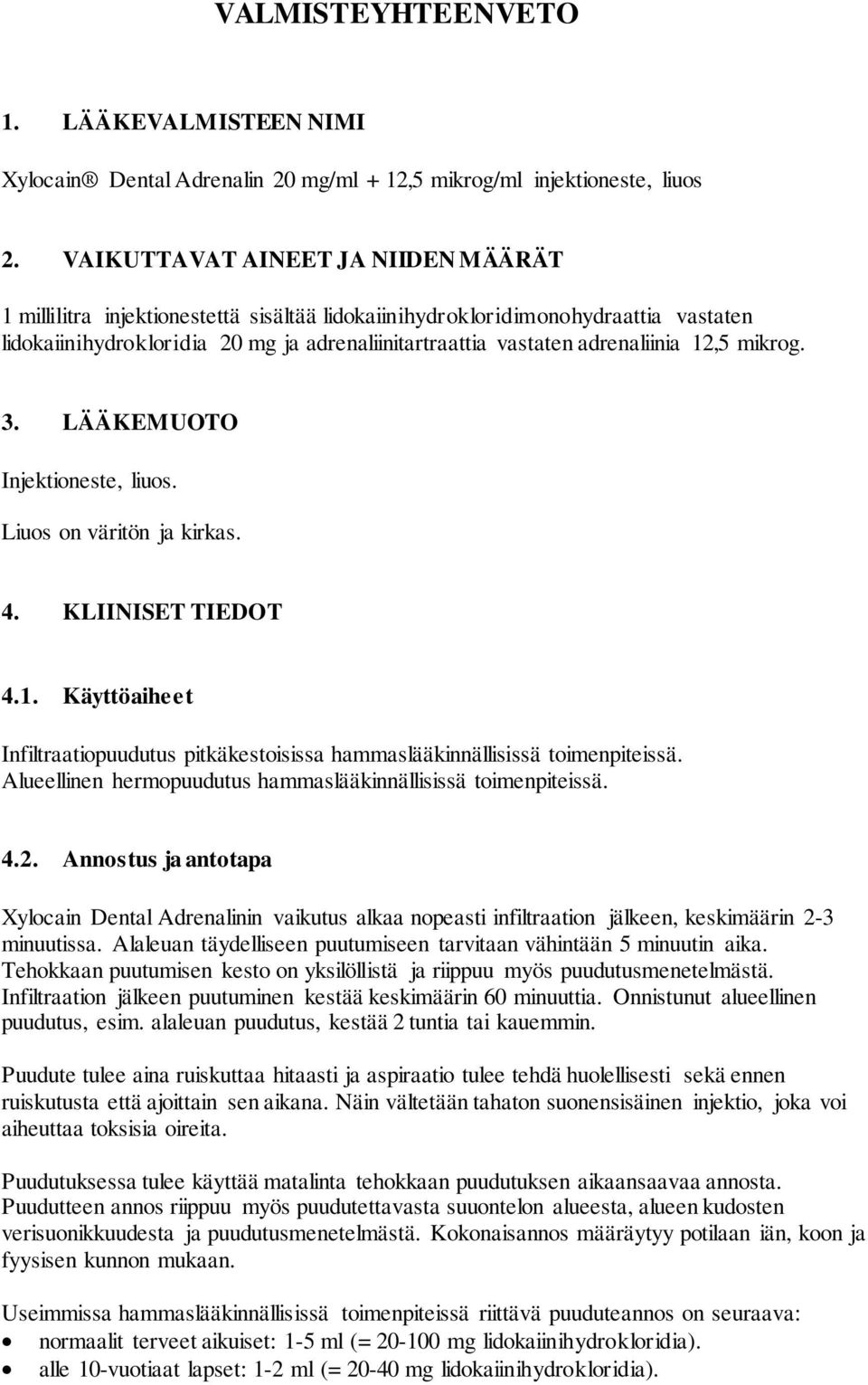 VALMISTEYHTEENVETO

1. LÄÄKEVALMISTEEN NIMI

Xylocain® Dental Adrenalin 20 mg/ml + 12,5 mikrog/ml injektioneste, liuos

2. VAIKUTTAVAT AINEET JA NIIDEN MÄÄRÄT

1 millilitra injektionestettä sisältää lidokaiinihydrokloridimonohydraattia vastaten lidokaiinihydrokloridia 20 mg ja adrenaliinitartraattia vastaten adrenaliinia 12,5 mikrog.

3. LÄÄKEMUOTO

Injektioneste, liuos.

Liuos on väritön ja kirkas.

4. KLIINISET TIEDOT

4.1. Käyttöaiheet

Infiltraatiopuudutus pitkäkestoisissa hammaslääkinnällisissä toimenpiteissä. Alueellinen hermopuudutus hammaslääkinnällisissä toimenpiteissä.

4.2. Annostus ja antotapa

Xylocain Dental Adrenalinin vaikutus alkaa nopeasti infiltraation jälkeen, keskimäärin 2-3 minuutissa. Alaleuan täydelliseen puutumiseen tarvitaan vähintään 5 minuutin aika. Tehokkaan puutumisen kesto on yksilöllistä ja riippuu myös puudutusmenetelmästä. Infiltraation jälkeen puutuminen kestää keskimäärin 60 minuuttia. Onnistunut alueellinen puudutus, esim. alaleuan puudutus, kestää 2 tuntia tai kauemmin.

Puudute tulee aina ruiskuttaa hitaasti ja aspiraatio tulee tehdä huolellisesti sekä ennen ruiskutusta että ajoittain sen aikana. Näin vältetään tahaton suonensisäinen injektio, joka voi aiheuttaa toksisia oireita.

Puudutuksessa tulee käyttää matalinta tehokkaan puudutuksen aikaansaavaa annosta. Puudutteen annos riippuu myös puudutettavasta suuontelon alueesta, alueen kudosten verisuonikkuudesta ja puudutusmenetelmästä. Kokonaisannos määräytyy potilaan iän, koon ja fyysisen kunnon mukaan.

Useimmissa hammaslääkinnällisissä toimenpiteissä riittävä puuduteannos on seuraava:
• normaalit terveet aikuiset: 1-5 ml (= 20-100 mg lidokaiinihydrokloridia).
• alle 10-vuotiaat lapset: 1-2 ml (= 20-40 mg lidokaiinihydrokloridia).